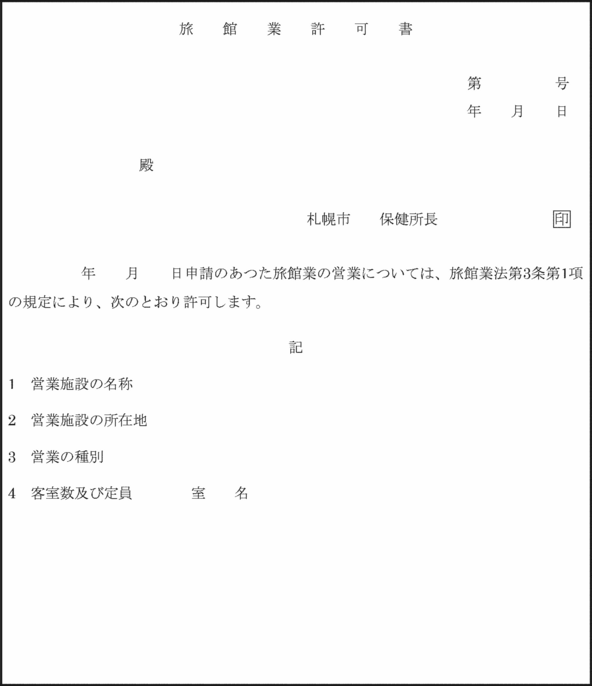 旅　館　業　許　可　書

第　　　号
年　月　日

殿

札幌市　保健所長　　　印

年　月　日申請のあつた旅館業の営業については、旅館業法第3条第1項の規定により、次のとおり許可します。

記

1　営業施設の名称

2　営業施設の所在地

3　営業の種別

4　客室数及び定員　　室　名